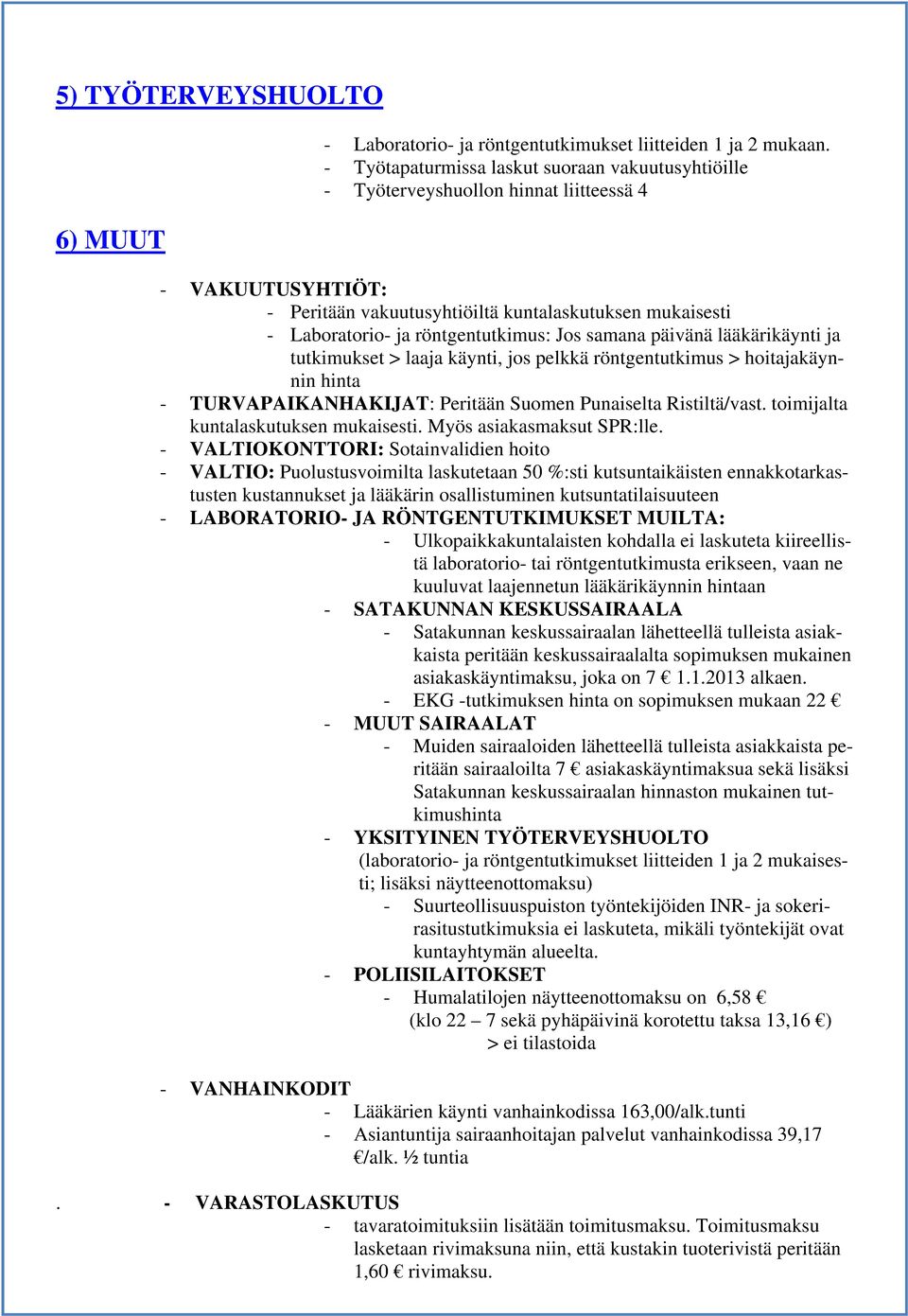 5) TYÖTERVEYSHUOLTO

- Laboratorio- ja röntgentutkimukset liitteiden 1 ja 2 mukaan.
- Työtapaturmissa laskut suoraan vakuutusyhtiöille
- Työterveyshuollon hinnat liitteessä 4

6) MUUT

- VAKUUTUSYHTIÖT:
- Peritään vakuutusyhtiöiltä kuntalaskutuksen mukaisesti
- Laboratorio- ja röntgentutkimus: Jos samana päivänä lääkärikäynti ja tutkimukset > laaja käynti, jos pelkkä röntgentutkimus > hoitajakäynnin hinta
- TURVAPAIKANHAKIJAT: Peritään Suomen Punaiselta Ristiltä/vast. toimijalta kuntalaskutuksen mukaisesti. Myös asiakasmaksut SPR:lle.
- VALTIOKONTTORI: Sotainvalidien hoito
- VALTIO: Puolustusvoimilta laskutetaan 50 %:sti kutsuntaikäisten ennakkotarkastusten kustannukset ja lääkärin osallistuminen kutsuntatilaisuuteen
- LABORATORIO- JA RÖNTGENTUTKIMUKSET MUILTA:
- Ulkopaikkakuntalaisten kohdalla ei laskuteta kiireellistä laboratorio- tai röntgentutkimusta erikseen, vaan ne kuuluvat laajennetun lääkärikäynnin hintaan
- SATAKUNNAN KESKUSSAIRAALA
- Satakunnan keskussairaalan lähetteellä tulleista asiakkaista peritään keskussairaalalta sopimuksen mukainen asiakaskäyntimaksu, joka on 7 € 1.1.2013 alkaen.
- EKG -tutkimuksen hinta on sopimuksen mukaan 22 €
- MUUT SAIRAALAT
- Muiden sairaaloiden lähetteellä tulleista asiakkaista peritään sairaaloilta 7 € asiakaskäyntimaksua sekä lisäksi Satakunnan keskussairaalan hinnaston mukainen tutkimushinta
- YKSITYINEN TYÖTERVEYSHUOLTO
(laboratorio- ja röntgentutkimukset liitteiden 1 ja 2 mukaisesti; lisäksi näytteenottomaksu)
- Suurteollisuuspuiston työntekijöiden INR- ja sokerirasitustutkimuksia ei laskuteta, mikäli työntekijät ovat kuntayhtymän alueelta.
- POLIISILAITOKSET
- Humalatilojen näytteenottomaksu on 6,58 €
(klo 22 – 7 sekä pyhäpäivinä korotettu taksa 13,16 €)
> ei tilastoida

- VANHAINKODIT
- Lääkärien käynti vanhainkodissa 163,00/alk.tunti
- Asiantuntija sairaanhoitajan palvelut vanhainkodissa 39,17 €/alk. ½ tuntia

. - VARASTOLASKUTUS
- tavaratoimituksiin lisätään toimitusmaksu. Toimitusmaksu lasketaan rivimaksuna niin, että kustakin tuoterivistä peritään 1,60 € rivimaksu.